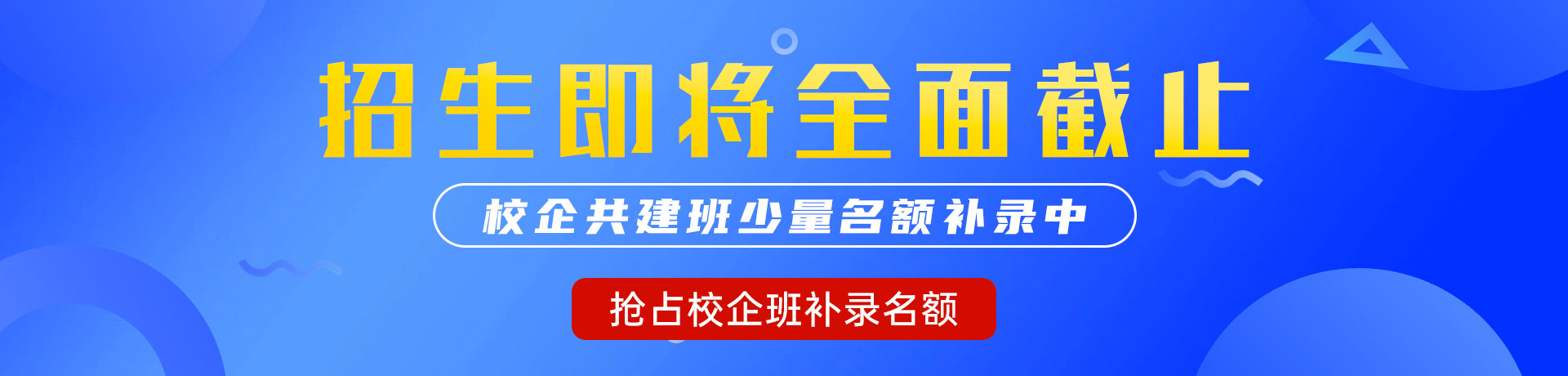 招生即将全面截止

校企共建班少量名额补录中

抢占校企班补录名额